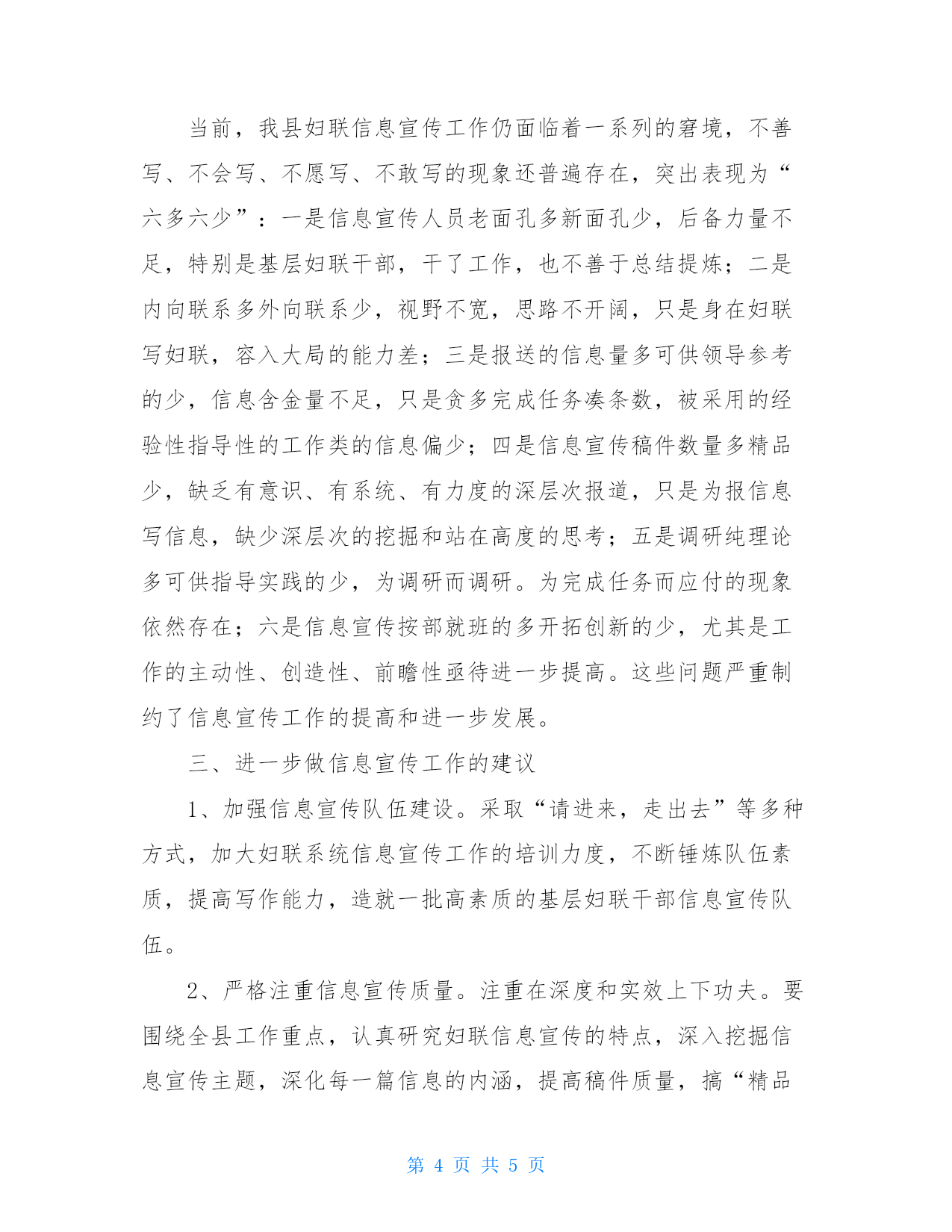 当前，我县妇联信息宣传工作仍面临着一系列的窘境，不善写、不会写、不愿写、不敢写的现象还普遍存在，突出表现为“六多六少”：一是信息宣传人员老面孔多新面孔少，后备力量不足，特别是基层妇联干部，干了工作，也不善于总结提炼；二是内向联系多外向联系少，视野不宽，思路不开阔，只是身在妇联写妇联，容入大局的能力差；三是报送的信息量多可供领导参考的少，信息含金量不足，只是贪多完成任务凑条数，被采用的经验性指导性的工作类的信息偏少；四是信息宣传稿件数量多精品少，缺乏有意识、有系统、有力度的深层次报道，只是为报信息写信息，缺少深层次的挖掘和站在高度的思考；五是调研纯理论多可供指导实践的少，为调研而调研。为完成任务而应付的现象依然存在；六是信息宣传按部就班的多开拓创新的少，尤其是工作的主动性、创造性、前瞻性亟待进一步提高。这些问题严重制约了信息宣传工作的提高和进一步发展。

三、进一步做信息宣传工作的建议

1、加强信息宣传队伍建设。采取“请进来，走出去”等多种方式，加大妇联系统信息宣传工作的培训力度，不断锤炼队伍素质，提高写作能力，造就一批高素质的基层妇联干部信息宣传队伍。

2、严格注重信息宣传质量。注重在深度和实效上下功夫。要围绕全县工作重点，认真研究妇联信息宣传的特点，深入挖掘信息宣传主题，深化每一篇信息的内涵，提高稿件质量，搞“精品

第 4 页 共 5 页